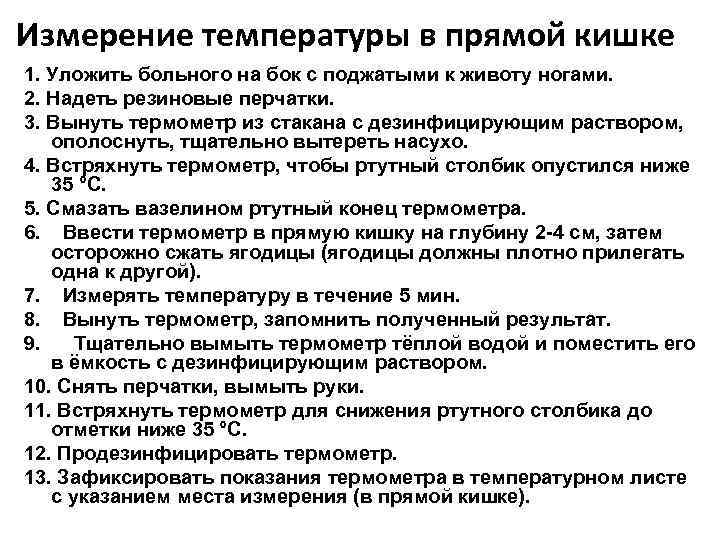 Измерение температуры в прямой кишке

1. Уложить больного на бок с поджатыми к животу ногами.
2. Надеть резиновые перчатки.
3. Вынуть термометр из стакана с дезинфицирующим раствором, ополоснуть, тщательно вытереть насухо.
4. Встряхнуть термометр, чтобы ртутный столбик опустился ниже 35 °С.
5. Смазать вазелином ртутный конец термометра.
6. Ввести термометр в прямую кишку на глубину 2-4 см, затем осторожно сжать ягодицы (ягодицы должны плотно прилегать одна к другой).
7. Измерять температуру в течение 5 мин.
8. Вынуть термометр, запомнить полученный результат.
9. Тщательно вымыть термометр тёплой водой и поместить его в ёмкость с дезинфицирующим раствором.
10. Снять перчатки, вымыть руки.
11. Встряхнуть термометр для снижения ртутного столбика до отметки ниже 35 °С.
12. Продезинфицировать термометр.
13. Зафиксировать показания термометра в температурном листе с указанием места измерения (в прямой кишке).